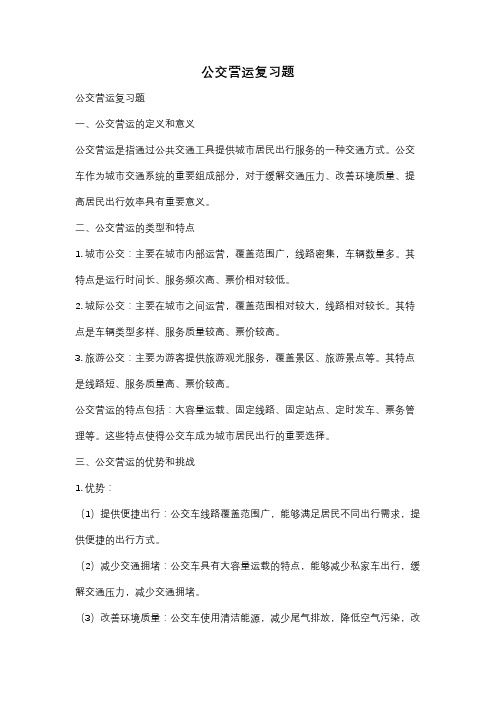 公交营运复习题

公交营运复习题

一、公交营运的定义和意义

公交营运是指通过公共交通工具提供城市居民出行服务的一种交通方式。公交车作为城市交通系统的重要组成部分，对于缓解交通压力、改善环境质量、提高居民出行效率具有重要意义。

二、公交营运的类型和特点

1. 城市公交：主要在城市内部运营，覆盖范围广，线路密集，车辆数量多。其特点是运行时间长、服务频次高、票价相对较低。

2. 城际公交：主要在城市之间运营，覆盖范围相对较大，线路相对较长。其特点是车辆类型多样、服务质量较高、票价较高。

3. 旅游公交：主要为游客提供旅游观光服务，覆盖景区、旅游景点等。其特点是线路短、服务质量高、票价较高。

公交营运的特点包括：大容量运载、固定线路、固定站点、定时发车、票务管理等。这些特点使得公交车成为城市居民出行的重要选择。

三、公交营运的优势和挑战

1. 优势：

（1）提供便捷出行：公交车线路覆盖范围广，能够满足居民不同出行需求，提供便捷的出行方式。

（2）减少交通拥堵：公交车具有大容量运载的特点，能够减少私家车出行，缓解交通压力，减少交通拥堵。

（3）改善环境质量：公交车使用清洁能源，减少尾气排放，降低空气污染，改